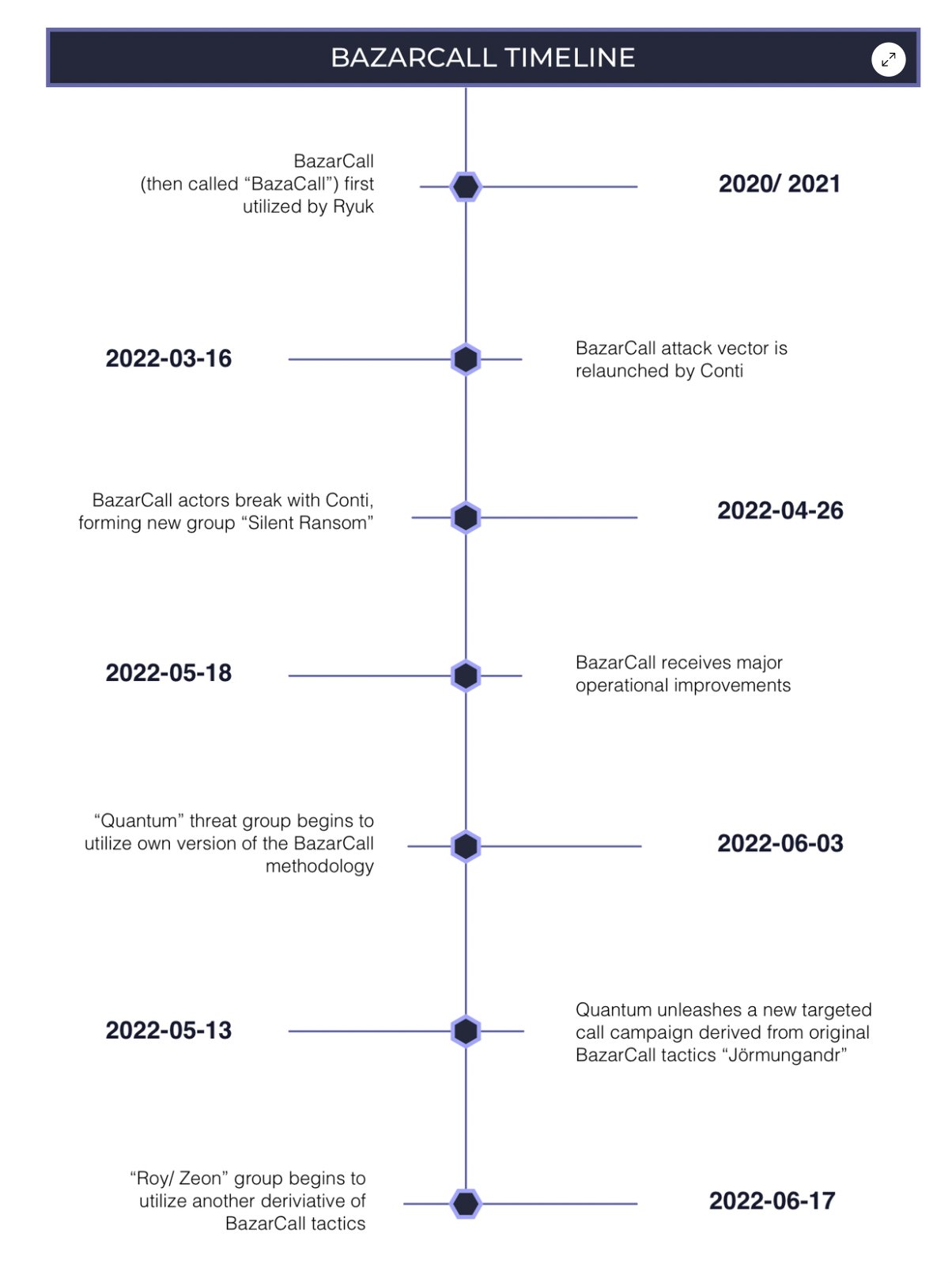 BAZARCALL TIMELINE

BazarCall (then called “BazaCall”) first utilized by Ryuk

2020/ 2021

2022-03-16

BazarCall attack vector is relaunched by Conti

BazarCall actors break with Conti, forming new group “Silent Ransom”

2022-04-26

2022-05-18

BazarCall receives major operational improvements

“Quantum” threat group begins to utilize own version of the BazarCall methodology

2022-06-03

2022-05-13

Quantum unleashes a new targeted call campaign derived from original BazarCall tactics “Jörmungandr”

“Roy/ Zeon” group begins to utilize another deriviative of BazarCall tactics

2022-06-17